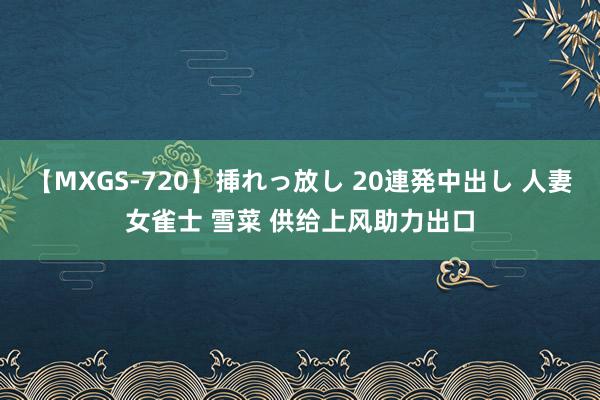 【MXGS-720】挿れっ放し 20連発中出し 人妻女雀士 雪菜 供给上风助力出口